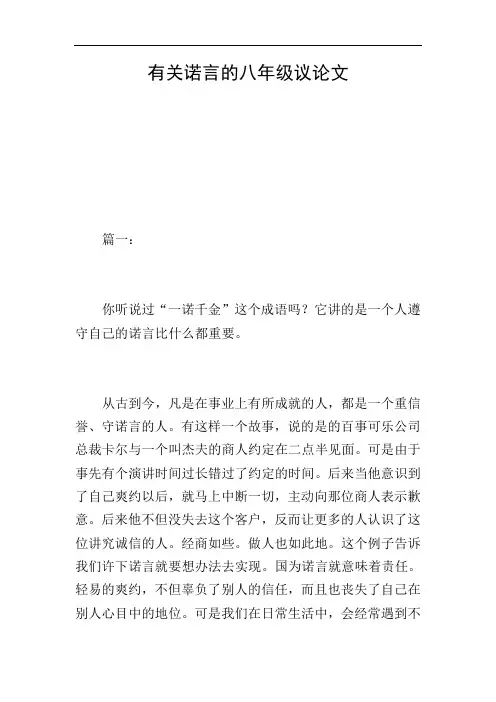 有关诺言的八年级议论文

篇一：

你听说过“一诺千金”这个成语吗？它讲的是一个人遵守自己的诺言比什么都重要。

从古到今，凡是在事业上有所成就的人，都是一个重信誉、守诺言的人。有这样一个故事，说的是的百事可乐公司总裁卡尔与一个叫杰夫的商人约定在二点半见面。可是由于事先有个演讲时间过长错过了约定的时间。后来当他意识到了自己爽约以后，就马上中断一切，主动向那位商人表示歉意。后来他不但没失去这个客户，反而让更多的人认识了这位讲究诚信的人。经商如些。做人也如此地。这个例子告诉我们许下诺言就要想办法去实现。国为诺言就意味着责任。轻易的爽约，不但辜负了别人的信任，而且也丧失了自己在别人心目中的地位。可是我们在日常生活中，会经常遇到不